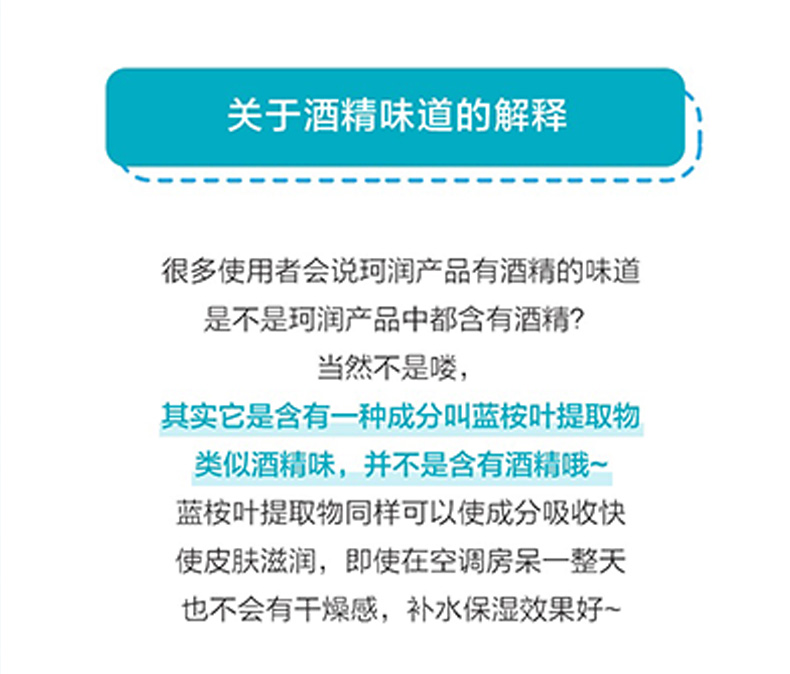 关于酒精味道的解释

很多使用者会说珂润产品有酒精的味道

是不是珂润产品中都含有酒精?

当然不是喽,

其实它是含有一种成分叫蓝桉叶提取物

类似酒精味，并不是含有酒精哦~

蓝桉叶提取物同样可以使成分吸收快

使皮肤滋润，即使在空调房呆一整天

也不会有干燥感，补水保湿效果好~